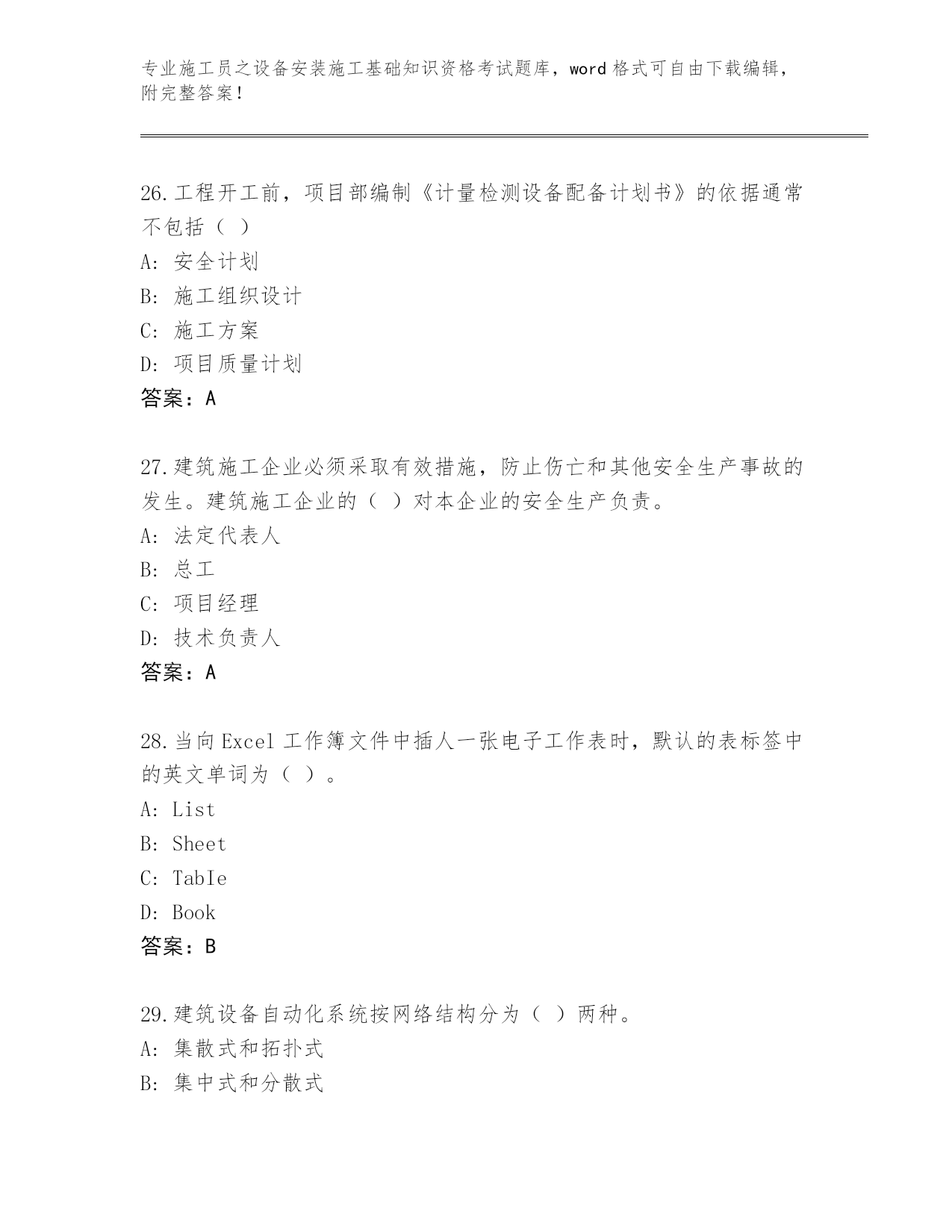 专业施工员之设备安装施工基础知识资格考试题库，word 格式可自由下载编辑，附完整答案！

26.工程开工前，项目部编制《计量检测设备配备计划书》的依据通常不包括（ ）
A: 安全计划
B: 施工组织设计
C: 施工方案
D: 项目质量计划
答案：A

27.建筑施工企业必须采取有效措施，防止伤亡和其他安全生产事故的发生。建筑施工企业的（ ）对本企业的安全生产负责。
A: 法定代表人
B: 总工
C: 项目经理
D: 技术负责人
答案：A

28.当向 Excel 工作簿文件中插人一张电子工作表时，默认的表标签中的英文单词为（ ）。
A: List
B: Sheet
C: TabIe
D: Book
答案：B

29.建筑设备自动化系统按网络结构分为（ ）两种。
A: 集散式和拓扑式
B: 集中式和分散式